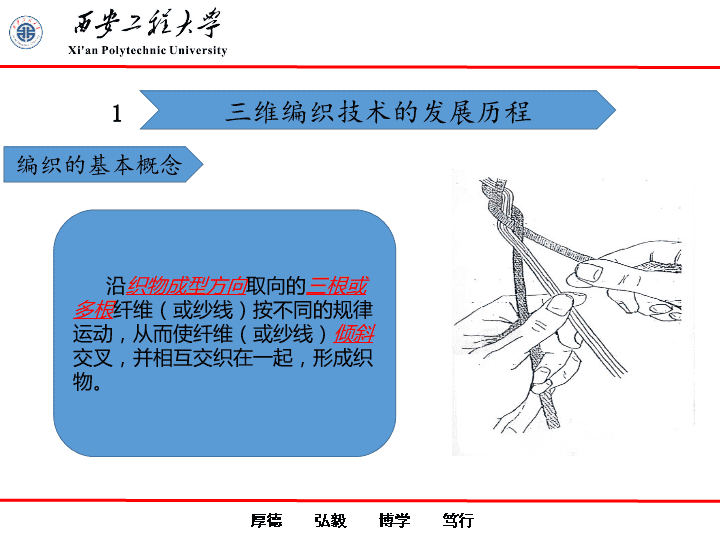 西安工程大学
Xi'an Polytechnic University

1 三维编织技术的发展历程

编织的基本概念

沿织物成型方向取向的三根或多根纤维（或纱线）按不同的规律运动，从而使纤维（或纱线）倾斜交叉，并相互交织在一起，形成织物。

厚德 弘毅 博学 笃行